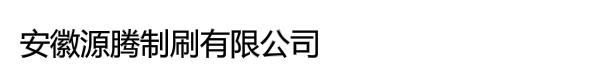 安徽源腾制刷有限公司